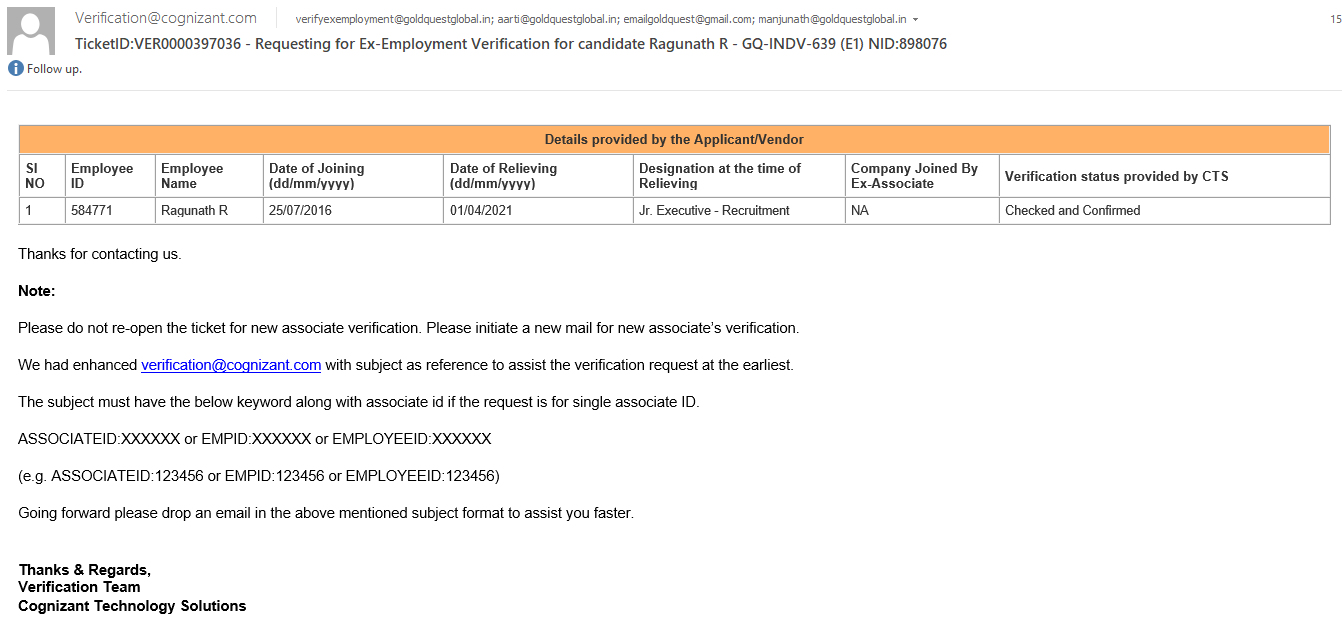 Verification@cognizant.com verifyexemployment@goldquestglobal.in; aarti@goldquestglobal.in; emailgoldquest@gmail.com; manjunath@goldquestglobal.in

15

TicketID:VER0000397036 - Requesting for Ex-Employment Verification for candidate Ragunath R - GQ-INDV-639 (E1) NID:898076

Follow up.

Details provided by the Applicant/Vendor

| Sl NO | Employee ID | Employee Name | Date of Joining (dd/mm/yyyy) | Date of Relieving (dd/mm/yyyy) | Designation at the time of Relieving | Company Joined By Ex-Associate | Verification status provided by CTS |
|---|---|---|---|---|---|---|---|
| 1 | 584771 | Ragunath R | 25/07/2016 | 01/04/2021 | Jr. Executive - Recruitment | NA | Checked and Confirmed |

Thanks for contacting us.

Note:

Please do not re-open the ticket for new associate verification. Please initiate a new mail for new associate's verification.

We had enhanced verification@cognizant.com with subject as reference to assist the verification request at the earliest.

The subject must have the below keyword along with associate id if the request is for single associate ID.

ASSOCIATEID:XXXXXX or EMPID:XXXXXX or EMPLOYEEID:XXXXXX

(e.g. ASSOCIATEID:123456 or EMPID:123456 or EMPLOYEEID:123456)

Going forward please drop an email in the above mentioned subject format to assist you faster.

Thanks & Regards,
Verification Team
Cognizant Technology Solutions